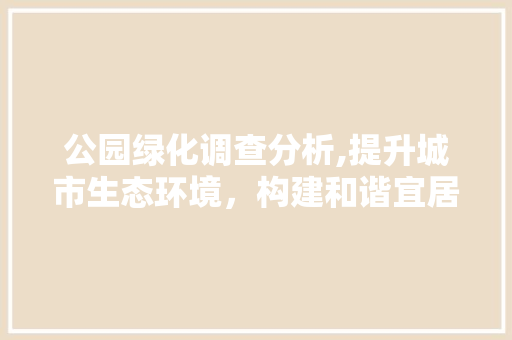 公园绿化调查分析,提升城市生态环境，构建和谐宜居